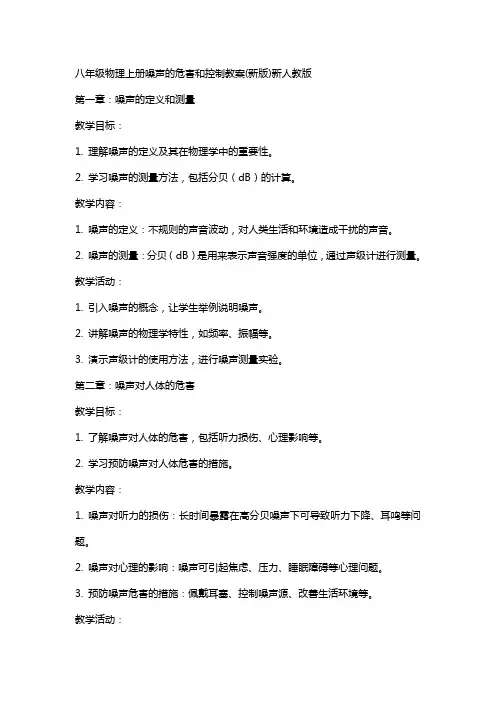 八年级物理上册噪声的危害和控制教案(新版)新人教版

第一章：噪声的定义和测量

教学目标：

1. 理解噪声的定义及其在物理学中的重要性。

2. 学习噪声的测量方法，包括分贝（dB）的计算。

教学内容：

1. 噪声的定义：不规则的声音波动，对人类生活和环境造成干扰的声音。

2. 噪声的测量：分贝（dB）是用来表示声音强度的单位，通过声级计进行测量。

教学活动：

1. 引入噪声的概念，让学生举例说明噪声。

2. 讲解噪声的物理学特性，如频率、振幅等。

3. 演示声级计的使用方法，进行噪声测量实验。

第二章：噪声对人体的危害

教学目标：

1. 了解噪声对人体的危害，包括听力损伤、心理影响等。

2. 学习预防噪声对人体危害的措施。

教学内容：

1. 噪声对听力的损伤：长时间暴露在高分贝噪声下可导致听力下降、耳鸣等问题。

2. 噪声对心理的影响：噪声可引起焦虑、压力、睡眠障碍等心理问题。

3. 预防噪声危害的措施：佩戴耳塞、控制噪声源、改善生活环境等。

教学活动：